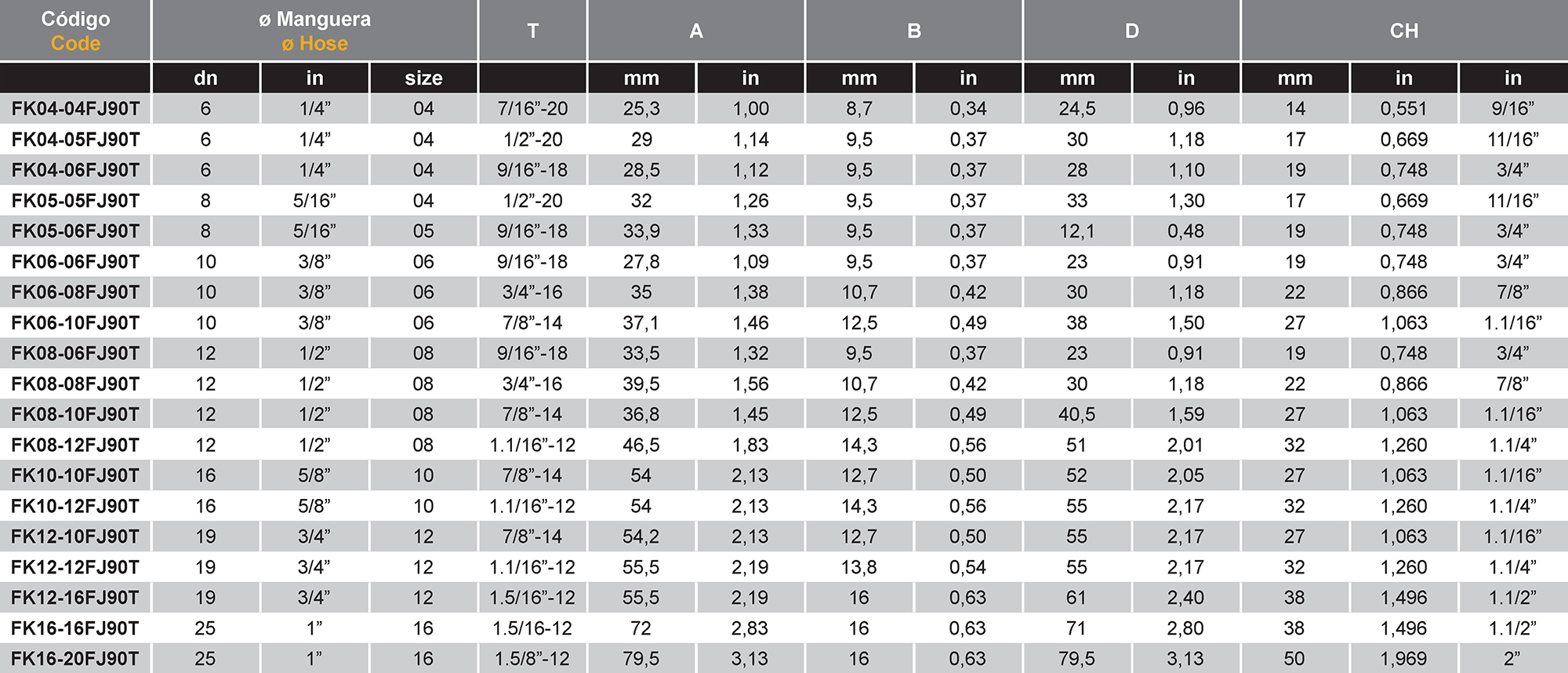 | Código Code | ø Manguera ø Hose | | | T | A | | B | | D | | CH | | |
|---|---|---|---|---|---|---|---|---|---|---|---|---|---|
| | dn | in | size | | mm | in | mm | in | mm | in | mm | in | in |
| FK04-04FJ90T | 6 | 1/4” | 04 | 7/16”-20 | 25,3 | 1,00 | 8,7 | 0,34 | 24,5 | 0,96 | 14 | 0,551 | 9/16” |
| FK04-05FJ90T | 6 | 1/4” | 04 | 1/2”-20 | 29 | 1,14 | 9,5 | 0,37 | 30 | 1,18 | 17 | 0,669 | 11/16” |
| FK04-06FJ90T | 6 | 1/4” | 04 | 9/16”-18 | 28,5 | 1,12 | 9,5 | 0,37 | 28 | 1,10 | 19 | 0,748 | 3/4” |
| FK05-05FJ90T | 8 | 5/16” | 04 | 1/2”-20 | 32 | 1,26 | 9,5 | 0,37 | 33 | 1,30 | 17 | 0,669 | 11/16” |
| FK05-06FJ90T | 8 | 5/16” | 05 | 9/16”-18 | 33,9 | 1,33 | 9,5 | 0,37 | 12,1 | 0,48 | 19 | 0,748 | 3/4” |
| FK06-06FJ90T | 10 | 3/8” | 06 | 9/16”-18 | 27,8 | 1,09 | 9,5 | 0,37 | 23 | 0,91 | 19 | 0,748 | 3/4” |
| FK06-08FJ90T | 10 | 3/8” | 06 | 3/4”-16 | 35 | 1,38 | 10,7 | 0,42 | 30 | 1,18 | 22 | 0,866 | 7/8” |
| FK06-10FJ90T | 10 | 3/8” | 06 | 7/8”-14 | 37,1 | 1,46 | 12,5 | 0,49 | 38 | 1,50 | 27 | 1,063 | 1.1/16” |
| FK08-06FJ90T | 12 | 1/2” | 08 | 9/16”-18 | 33,5 | 1,32 | 9,5 | 0,37 | 23 | 0,91 | 19 | 0,748 | 3/4” |
| FK08-08FJ90T | 12 | 1/2” | 08 | 3/4”-16 | 39,5 | 1,56 | 10,7 | 0,42 | 30 | 1,18 | 22 | 0,866 | 7/8” |
| FK08-10FJ90T | 12 | 1/2” | 08 | 7/8”-14 | 36,8 | 1,45 | 12,5 | 0,49 | 40,5 | 1,59 | 27 | 1,063 | 1.1/16” |
| FK08-12FJ90T | 12 | 1/2” | 08 | 1.1/16”-12 | 46,5 | 1,83 | 14,3 | 0,56 | 51 | 2,01 | 32 | 1,260 | 1.1/4” |
| FK10-10FJ90T | 16 | 5/8” | 10 | 7/8”-14 | 54 | 2,13 | 12,7 | 0,50 | 52 | 2,05 | 27 | 1,063 | 1.1/16” |
| FK10-12FJ90T | 16 | 5/8” | 10 | 1.1/16”-12 | 54 | 2,13 | 14,3 | 0,56 | 55 | 2,17 | 32 | 1,260 | 1.1/4” |
| FK12-10FJ90T | 19 | 3/4” | 12 | 7/8”-14 | 54,2 | 2,13 | 12,7 | 0,50 | 55 | 2,17 | 27 | 1,063 | 1.1/16” |
| FK12-12FJ90T | 19 | 3/4” | 12 | 1.1/16”-12 | 55,5 | 2,19 | 13,8 | 0,54 | 55 | 2,17 | 32 | 1,260 | 1.1/4” |
| FK12-16FJ90T | 19 | 3/4” | 12 | 1.5/16”-12 | 55,5 | 2,19 | 16 | 0,63 | 61 | 2,40 | 38 | 1,496 | 1.1/2” |
| FK16-16FJ90T | 25 | 1” | 16 | 1.5/16-12 | 72 | 2,83 | 16 | 0,63 | 71 | 2,80 | 38 | 1,496 | 1.1/2” |
| FK16-20FJ90T | 25 | 1” | 16 | 1.5/8”-12 | 79,5 | 3,13 | 16 | 0,63 | 79,5 | 3,13 | 50 | 1,969 | 2” |